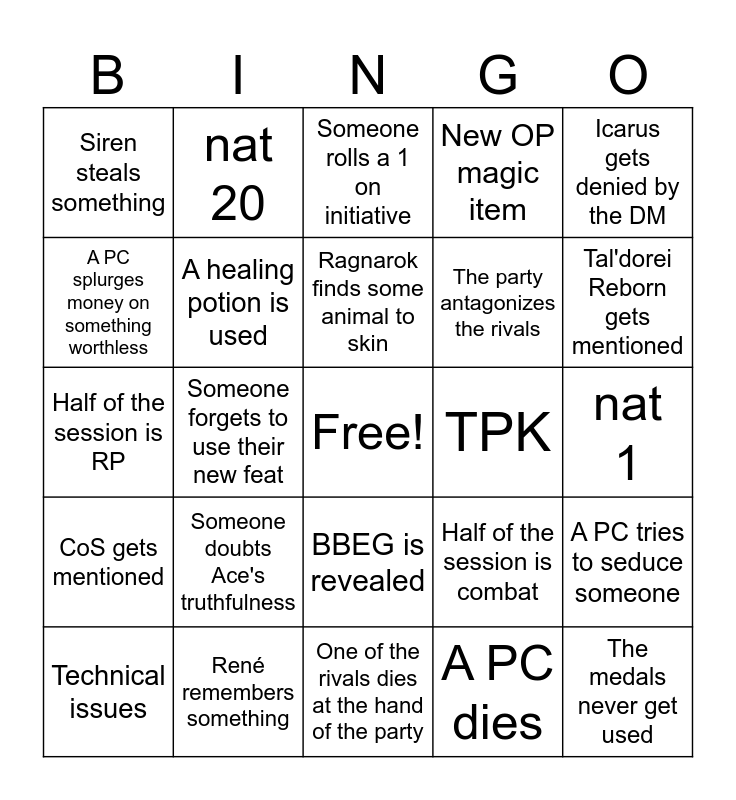 | B | I | N | G | O |
|---|---|---|---|---|
| Siren steals something | nat 20 | Someone rolls a 1 on initiative | New OP magic item | Icarus gets denied by the DM |
| A PC splurges money on something worthless | A healing potion is used | Ragnarok finds some animal to skin | The party antagonizes the rivals | Tal'dorei Reborn gets mentioned |
| Half of the session is RP | Someone forgets to use their new feat | Free! | TPK | nat 1 |
| CoS gets mentioned | Someone doubts Ace's truthfulness | BBEG is revealed | Half of the session is combat | A PC tries to seduce someone |
| Technical issues | René remembers something | One of the rivals dies at the hand of the party | A PC dies | The medals never get used |